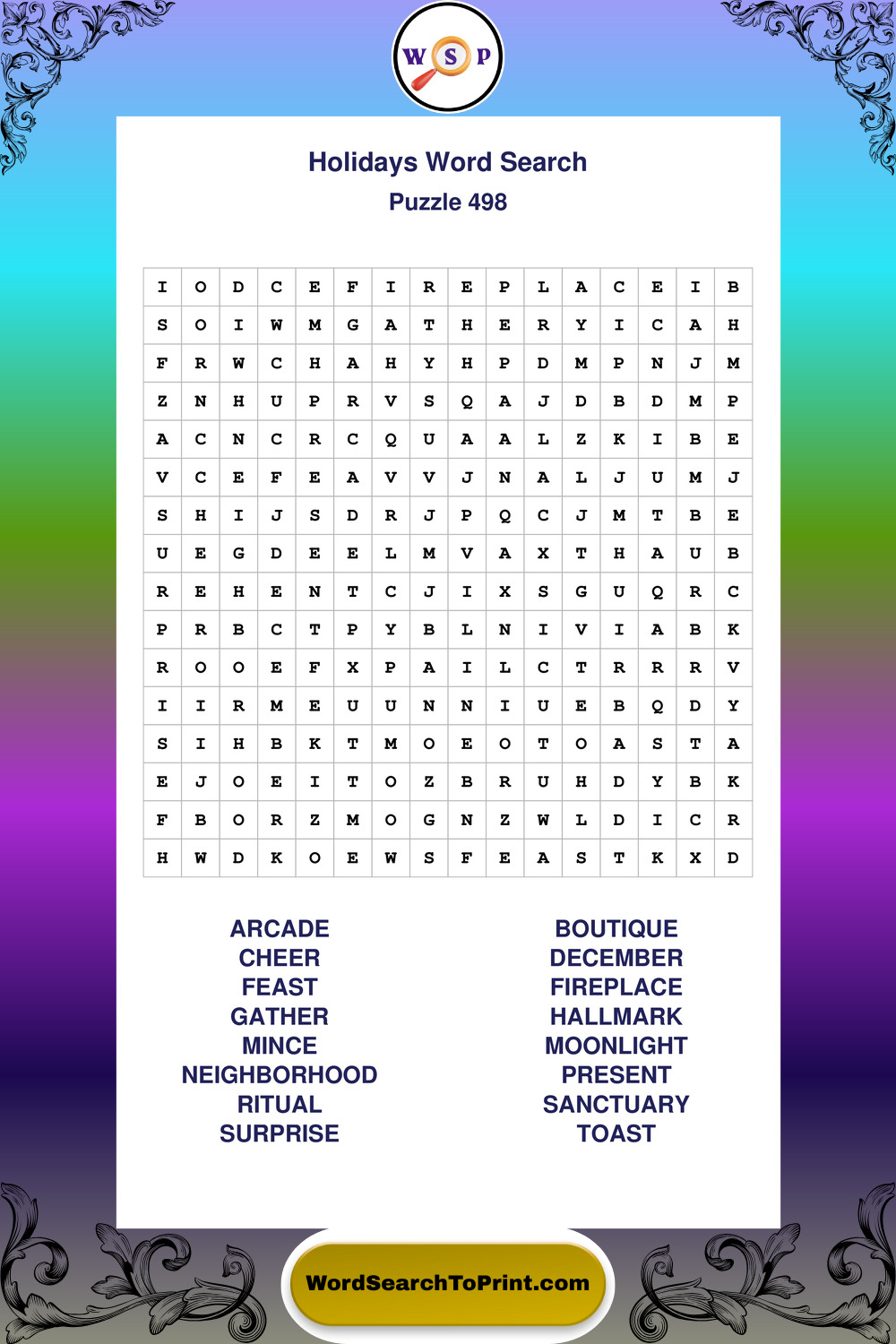 W S P

Holidays Word Search
Puzzle 498

| I | O | D | C | E | F | I | R | E | P | L | A | C | E | I | B |
|---|---|---|---|---|---|---|---|---|---|---|---|---|---|---|---|
| S | O | I | W | M | G | A | T | H | E | R | Y | I | C | A | H |
| F | R | W | C | H | A | H | Y | H | P | D | M | P | N | J | M |
| Z | N | H | U | P | R | V | S | Q | A | J | D | B | D | M | P |
| A | C | N | C | R | C | Q | U | A | A | L | Z | K | I | B | E |
| V | C | E | F | E | A | V | V | J | N | A | L | J | U | M | J |
| S | H | I | J | S | D | R | J | P | Q | C | J | M | T | B | E |
| U | E | G | D | E | E | L | M | V | A | X | T | H | A | U | B |
| R | E | H | E | N | T | C | J | I | X | S | G | U | Q | R | C |
| P | R | B | C | T | P | Y | B | L | N | I | V | I | A | B | K |
| R | O | O | E | F | X | P | A | I | L | C | T | R | R | R | V |
| I | I | R | M | E | U | U | N | N | I | U | E | B | Q | D | Y |
| S | I | H | B | K | T | M | O | E | O | T | O | A | S | T | A |
| E | J | O | E | I | T | O | Z | B | R | U | H | D | Y | B | K |
| F | B | O | R | Z | M | O | G | N | Z | W | L | D | I | C | R |
| H | W | D | K | O | E | W | S | F | E | A | S | T | K | X | D |

ARCADE
CHEER
FEAST
GATHER
MINCE
NEIGHBORHOOD
RITUAL
SURPRISE

BOUTIQUE
DECEMBER
FIREPLACE
HALLMARK
MOONLIGHT
PRESENT
SANCTUARY
TOAST

WordSearchToPrint.com